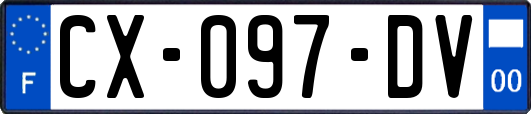 F

CX-097-DV

00